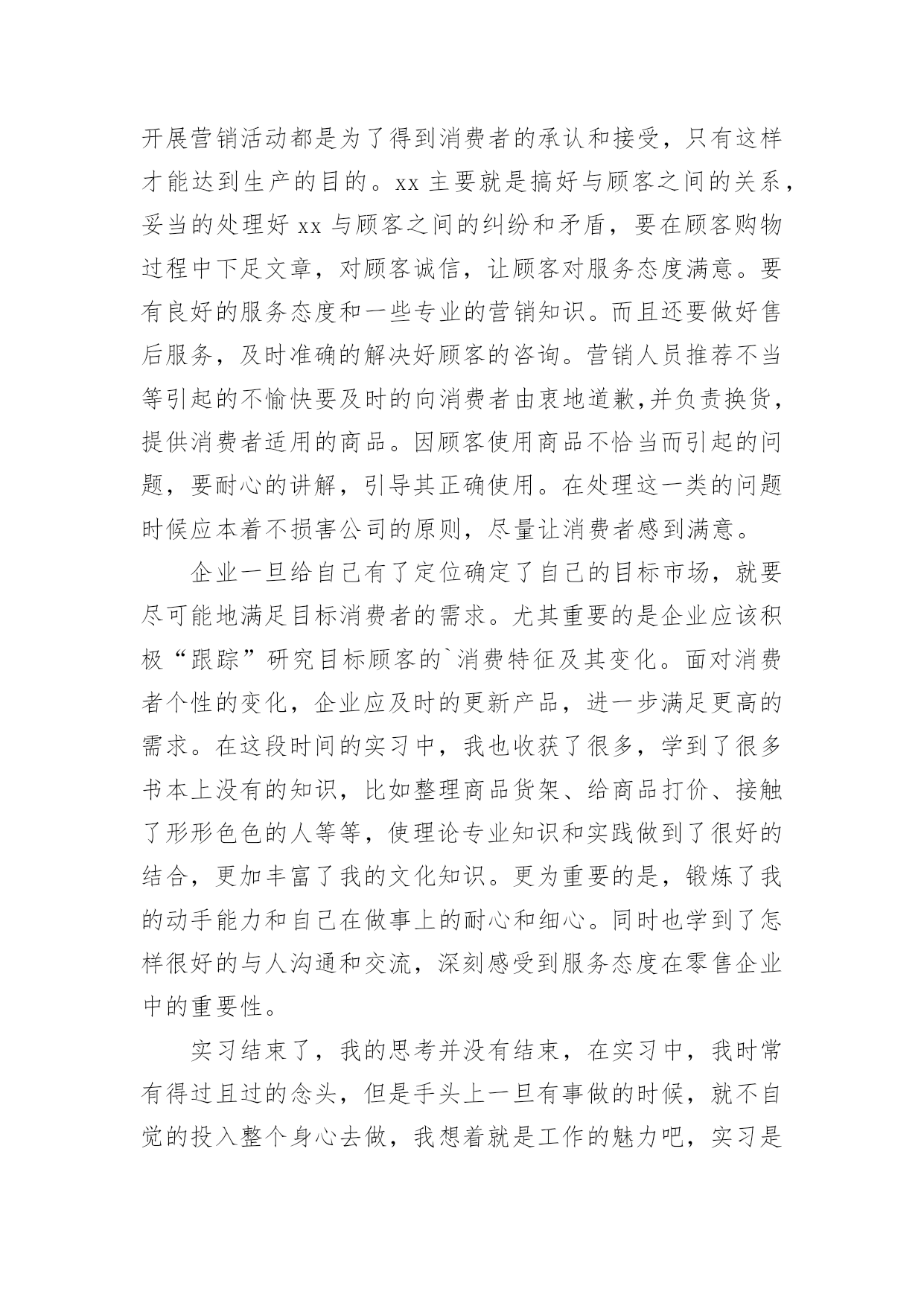 开展营销活动都是为了得到消费者的承认和接受，只有这样才能达到生产的目的。xx 主要就是搞好与顾客之间的关系，妥当的处理好 xx 与顾客之间的纠纷和矛盾，要在顾客购物过程中下足文章，对顾客诚信，让顾客对服务态度满意。要有良好的服务态度和一些专业的营销知识。而且还要做好售后服务，及时准确的解决好顾客的咨询。营销人员推荐不当等引起的不愉快要及时的向消费者由衷地道歉,并负责换货，提供消费者适用的商品。因顾客使用商品不恰当而引起的问题，要耐心的讲解，引导其正确使用。在处理这一类的问题时候应本着不损害公司的原则，尽量让消费者感到满意。

企业一旦给自己有了定位确定了自己的目标市场，就要尽可能地满足目标消费者的需求。尤其重要的是企业应该积极“跟踪”研究目标顾客的`消费特征及其变化。面对消费者个性的变化，企业应及时的更新产品，进一步满足更高的需求。在这段时间的实习中，我也收获了很多，学到了很多书本上没有的知识，比如整理商品货架、给商品打价、接触了形形色色的人等等，使理论专业知识和实践做到了很好的结合，更加丰富了我的文化知识。更为重要的是，锻炼了我的动手能力和自己在做事上的耐心和细心。同时也学到了怎样很好的与人沟通和交流，深刻感受到服务态度在零售企业中的重要性。

实习结束了，我的思考并没有结束，在实习中，我时常有得过且过的念头，但是手头上一旦有事做的时候，就不自觉的投入整个身心去做，我想着就是工作的魅力吧，实习是